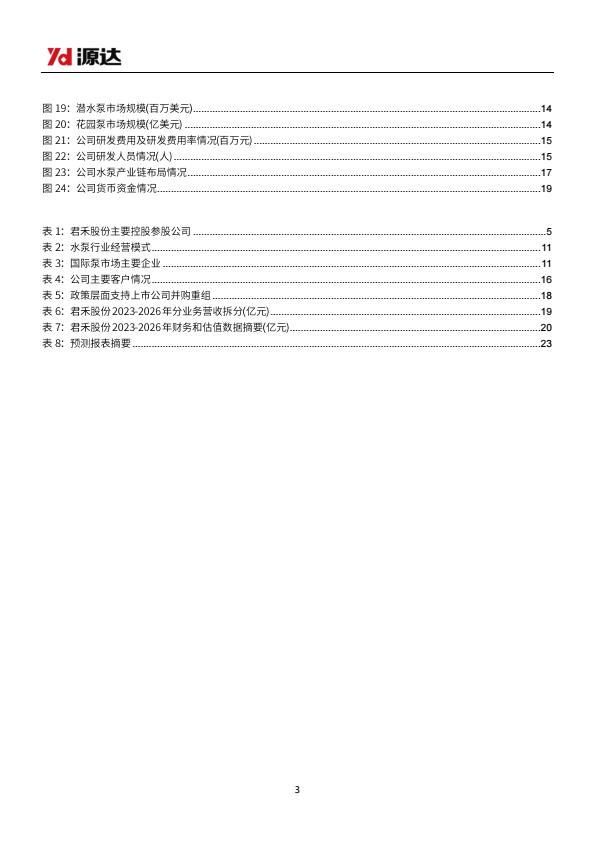 Yd 源达

图 19：潜水泵市场规模(百万美元)......14
图 20：花园泵市场规模(亿美元)......14
图 21：公司研发费用及研发费用率情况(百万元)......15
图 22：公司研发人员情况(人)......15
图 23：公司水泵产业链布局情况......17
图 24：公司货币资金情况......19

表 1：君禾股份主要控股参股公司......5
表 2：水泵行业经营模式......11
表 3：国际泵市场主要企业......11
表 4：公司主要客户情况......16
表 5：政策层面支持上市公司并购重组......18
表 6：君禾股份 2023-2026 年分业务营收拆分(亿元)......19
表 7：君禾股份 2023-2026 年财务和估值数据摘要(亿元)......20
表 8：预测报表摘要......23

3